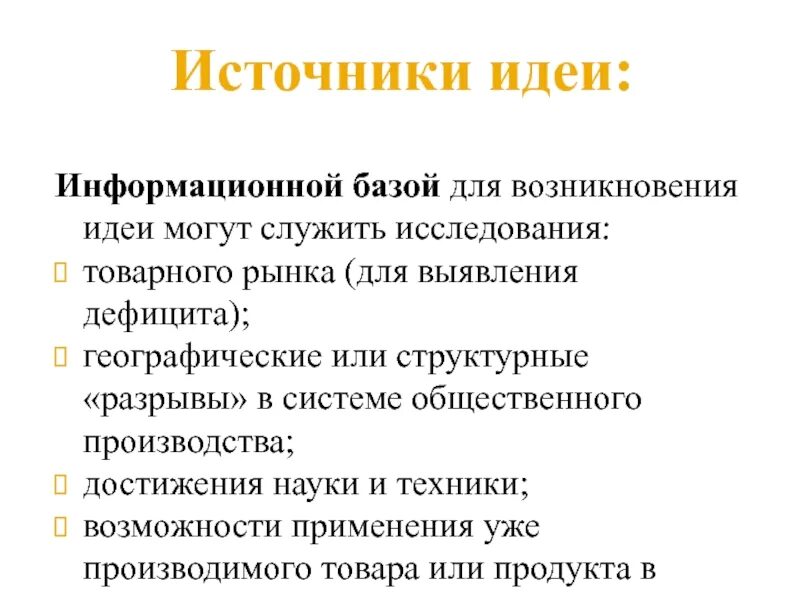 Источники идеи:

Информационной базой для возникновения идеи могут служить исследования:
товарного рынка (для выявления дефицита);
географические или структурные «разрывы» в системе общественного производства;
достижения науки и техники;
возможности применения уже производимого товара или продукта в